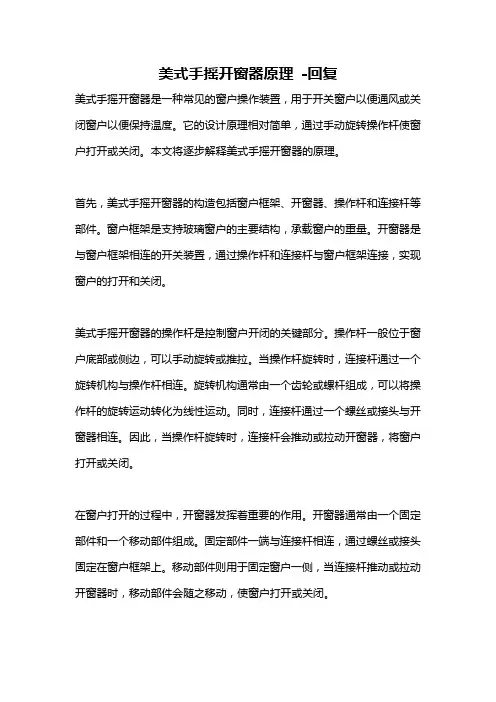 美式手摇开窗器原理 -回复

美式手摇开窗器是一种常见的窗户操作装置，用于开关窗户以便通风或关闭窗户以便保持温度。它的设计原理相对简单，通过手动旋转操作杆使窗户打开或关闭。本文将逐步解释美式手摇开窗器的原理。

首先，美式手摇开窗器的构造包括窗户框架、开窗器、操作杆和连接杆等部件。窗户框架是支持玻璃窗户的主要结构，承载窗户的重量。开窗器是与窗户框架相连的开关装置，通过操作杆和连接杆与窗户框架连接，实现窗户的打开和关闭。

美式手摇开窗器的操作杆是控制窗户开闭的关键部分。操作杆一般位于窗户底部或侧边，可以手动旋转或推拉。当操作杆旋转时，连接杆通过一个旋转机构与操作杆相连。旋转机构通常由一个齿轮或螺杆组成，可以将操作杆的旋转运动转化为线性运动。同时，连接杆通过一个螺丝或接头与开窗器相连。因此，当操作杆旋转时，连接杆会推动或拉动开窗器，将窗户打开或关闭。

在窗户打开的过程中，开窗器发挥着重要的作用。开窗器通常由一个固定部件和一个移动部件组成。固定部件一端与连接杆相连，通过螺丝或接头固定在窗户框架上。移动部件则用于固定窗户一侧，当连接杆推动或拉动开窗器时，移动部件会随之移动，使窗户打开或关闭。